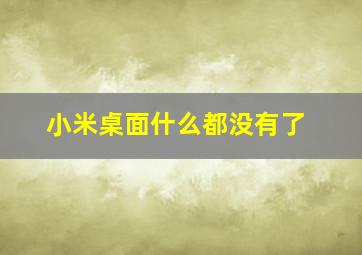 小米桌面什么都没有了